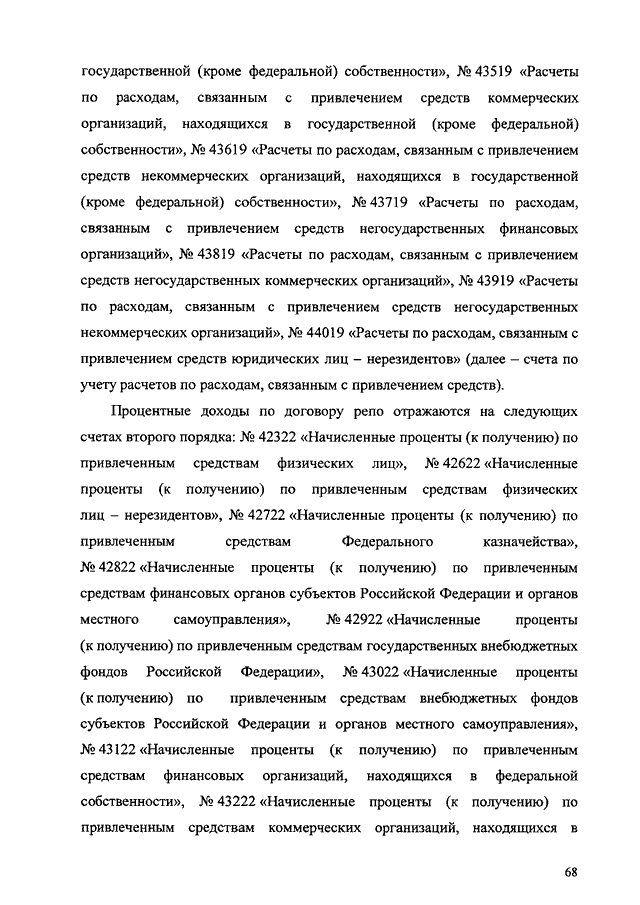 государственной (кроме федеральной) собственности», № 43519 «Расчеты по расходам, связанным с привлечением средств коммерческих организаций, находящихся в государственной (кроме федеральной) собственности», № 43619 «Расчеты по расходам, связанным с привлечением средств некоммерческих организаций, находящихся в государственной (кроме федеральной) собственности», № 43719 «Расчеты по расходам, связанным с привлечением средств негосударственных финансовых организаций», № 43819 «Расчеты по расходам, связанным с привлечением средств негосударственных коммерческих организаций», № 43919 «Расчеты по расходам, связанным с привлечением средств негосударственных некоммерческих организаций», № 44019 «Расчеты по расходам, связанным с привлечением средств юридических лиц – нерезидентов» (далее – счета по учету расчетов по расходам, связанным с привлечением средств).

Процентные доходы по договору репо отражаются на следующих счетах второго порядка: № 42322 «Начисленные проценты (к получению) по привлеченным средствам физических лиц», № 42622 «Начисленные проценты (к получению) по привлеченным средствам физических лиц – нерезидентов», № 42722 «Начисленные проценты (к получению) по привлеченным средствам Федерального казначейства», № 42822 «Начисленные проценты (к получению) по привлеченным средствам финансовых органов субъектов Российской Федерации и органов местного самоуправления», № 42922 «Начисленные проценты (к получению) по привлеченным средствам государственных внебюджетных фондов Российской Федерации», № 43022 «Начисленные проценты (к получению) по привлеченным средствам внебюджетных фондов субъектов Российской Федерации и органов местного самоуправления», № 43122 «Начисленные проценты (к получению) по привлеченным средствам финансовых организаций, находящихся в федеральной собственности», № 43222 «Начисленные проценты (к получению) по привлеченным средствам коммерческих организаций, находящихся в

68